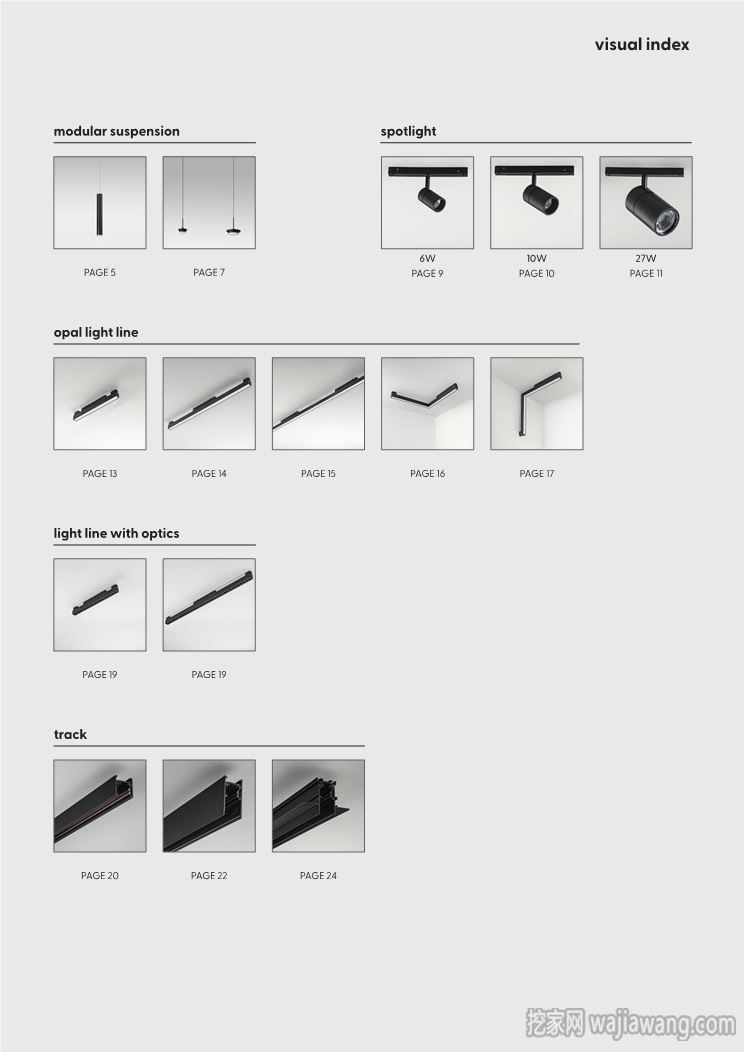 visual index

modular suspension

PAGE 5

PAGE 7

spotlight

6W
PAGE 9

10W
PAGE 10

27W
PAGE 11

opal light line

PAGE 13

PAGE 14

PAGE 15

PAGE 16

PAGE 17

light line with optics

PAGE 19

PAGE 19

track

PAGE 20

PAGE 22

PAGE 24

挖家网 wajiawang.com